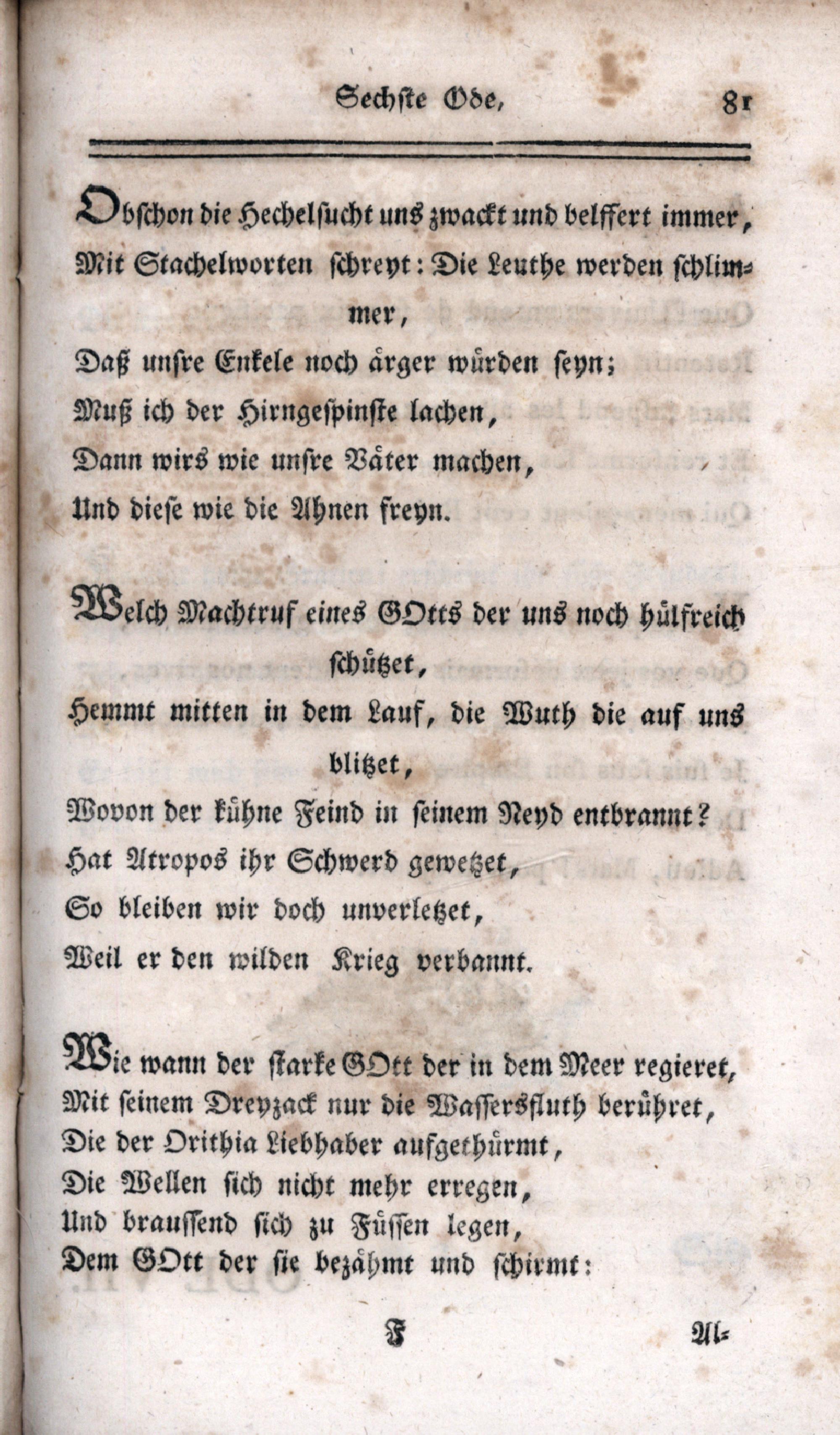 Sechste Ode, 81

Obschon die Hechelsucht uns zwackt und belffert immer, Mit Stachelworten schreyt: Die Leuthe werden schlimmer,
Daß unsre Enkele noch ärger würden seyn;
Muß ich der Hirngespinste lachen,
Dann wirs wie unsre Väter machen,
Und diese wie die Ahnen freyn.

Welch Machtruf eines GOtts der uns noch hülfreich schützet,
Hemmt mitten in dem Lauf, die Wuth die auf uns blitzet,
Wovon der kühne Feind in seinem Neyd entbrannt?
Hat Atropos ihr Schwerd gewetzet,
So bleiben wir doch unverletzet,
Weil er den wilden Krieg verbannt.

Wie wann der starke GOtt der in dem Meer regieret,
Mit seinem Dreyzack nur die Wassersfluth berühret,
Die der Orithia Liebhaber aufgethürmt,
Die Wellen sich nicht mehr erregen,
Und braussend sich zu Füssen legen,
Dem GOtt der sie bezähmt und schirmt:

F Al-